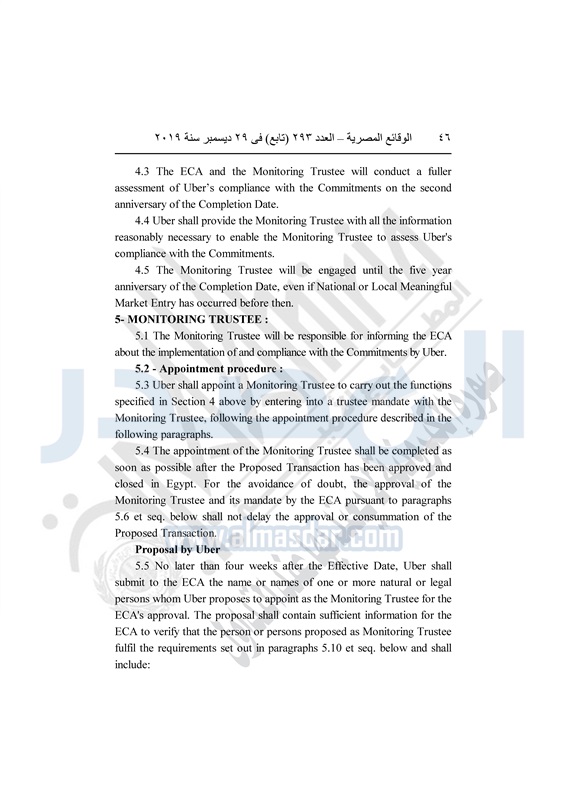 ٤٦ الوقائع المصرية – العدد ٢٩٣ (تابع) فى ٢٩ ديسمبر سنة ٢٠١٩

4.3 The ECA and the Monitoring Trustee will conduct a fuller assessment of Uber's compliance with the Commitments on the second anniversary of the Completion Date.

4.4 Uber shall provide the Monitoring Trustee with all the information reasonably necessary to enable the Monitoring Trustee to assess Uber's compliance with the Commitments.

4.5 The Monitoring Trustee will be engaged until the five year anniversary of the Completion Date, even if National or Local Meaningful Market Entry has occurred before then.

5- MONITORING TRUSTEE :

5.1 The Monitoring Trustee will be responsible for informing the ECA about the implementation of and compliance with the Commitments by Uber.

5.2 - Appointment procedure :

5.3 Uber shall appoint a Monitoring Trustee to carry out the functions specified in Section 4 above by entering into a trustee mandate with the Monitoring Trustee, following the appointment procedure described in the following paragraphs.

5.4 The appointment of the Monitoring Trustee shall be completed as soon as possible after the Proposed Transaction has been approved and closed in Egypt. For the avoidance of doubt, the approval of the Monitoring Trustee and its mandate by the ECA pursuant to paragraphs 5.6 et seq. below shall not delay the approval or consummation of the Proposed Transaction.

Proposal by Uber

5.5 No later than four weeks after the Effective Date, Uber shall submit to the ECA the name or names of one or more natural or legal persons whom Uber proposes to appoint as the Monitoring Trustee for the ECA's approval. The proposal shall contain sufficient information for the ECA to verify that the person or persons proposed as Monitoring Trustee fulfil the requirements set out in paragraphs 5.10 et seq. below and shall include:

www.almasdar.com